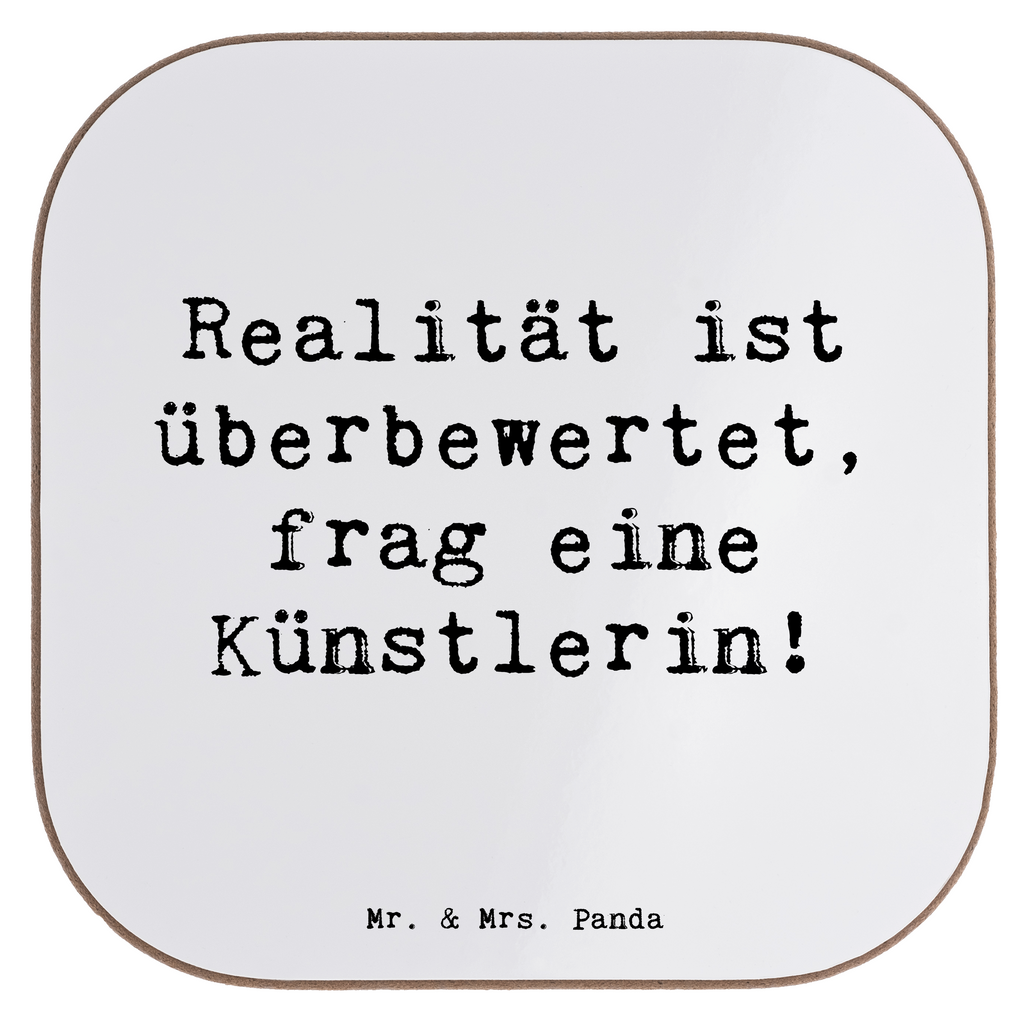 Realität ist überbewertet, frag eine Künstlerin!

Mr. & Mrs. Panda